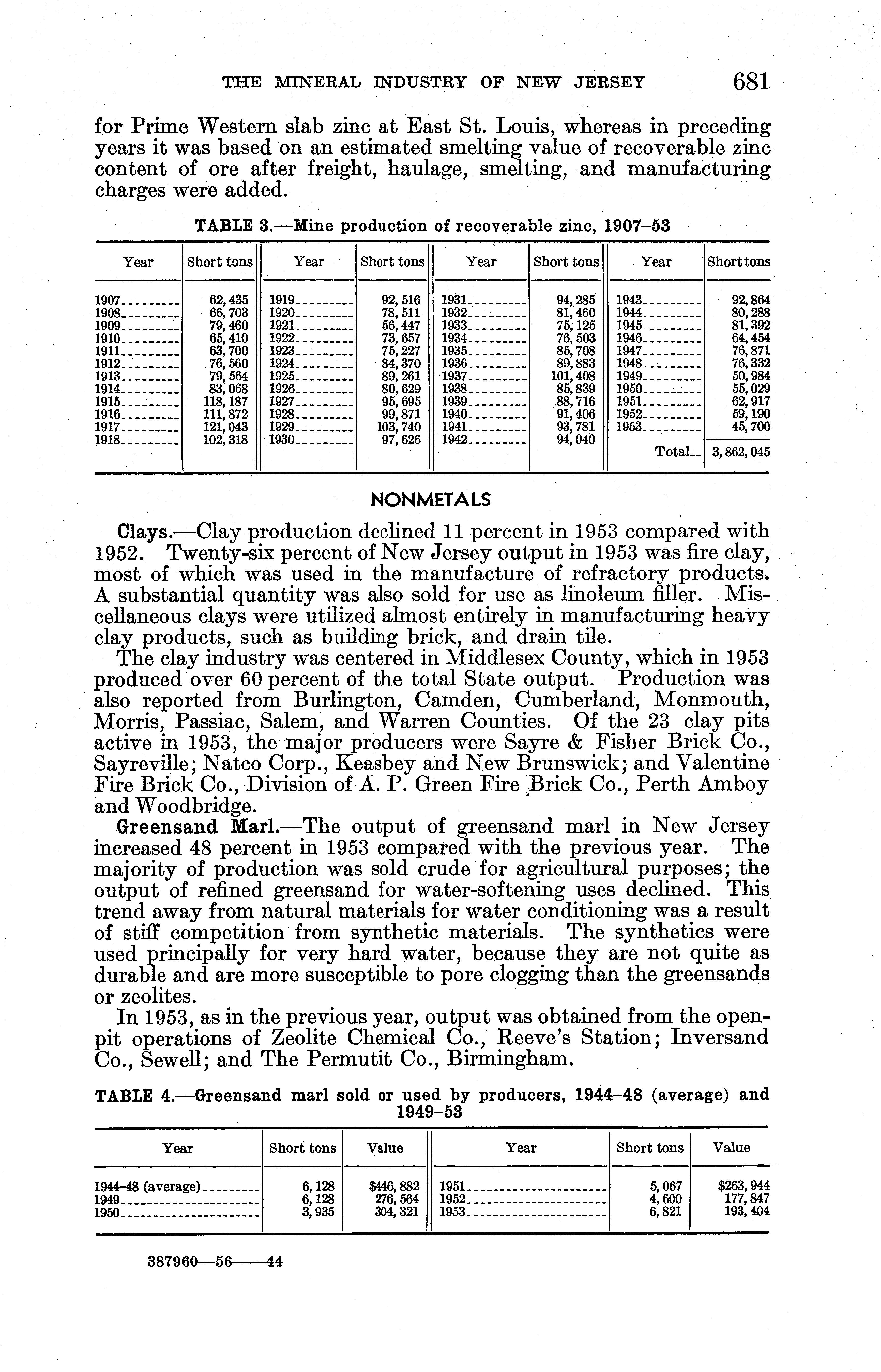 THE MINERAL INDUSTRY OF NEW JERSEY 681

for Prime Western slab zinc at East St. Louis, whereas in preceding years it was based on an estimated smelting value of recoverable zinc content of ore after freight, haulage, smelting, and manufacturing charges were added.

TABLE 3.—Mine production of recoverable zinc, 1907–53

| Year | Short tons | Year | Short tons | Year | Short tons | Year | Short tons |
|---|---|---|---|---|---|---|---|
| 1907 | 62,435 | 1919 | 92,516 | 1931 | 94,285 | 1943 | 92,864 |
| 1908 | 66,703 | 1920 | 78,511 | 1932 | 81,460 | 1944 | 80,288 |
| 1909 | 79,460 | 1921 | 56,447 | 1933 | 75,125 | 1945 | 81,392 |
| 1910 | 65,410 | 1922 | 73,657 | 1934 | 76,503 | 1946 | 64,454 |
| 1911 | 63,700 | 1923 | 75,227 | 1935 | 85,708 | 1947 | 76,871 |
| 1912 | 76,560 | 1924 | 84,370 | 1936 | 89,883 | 1948 | 76,332 |
| 1913 | 79,564 | 1925 | 89,261 | 1937 | 101,408 | 1949 | 50,984 |
| 1914 | 83,068 | 1926 | 80,629 | 1938 | 85,839 | 1950 | 55,029 |
| 1915 | 118,187 | 1927 | 95,695 | 1939 | 88,716 | 1951 | 62,917 |
| 1916 | 111,872 | 1928 | 99,871 | 1940 | 91,406 | 1952 | 59,190 |
| 1917 | 121,043 | 1929 | 103,740 | 1941 | 93,781 | 1953 | 45,700 |
| 1918 | 102,318 | 1930 | 97,626 | 1942 | 94,040 | Total | 3,862,045 |

NONMETALS

Clays.—Clay production declined 11 percent in 1953 compared with 1952. Twenty-six percent of New Jersey output in 1953 was fire clay, most of which was used in the manufacture of refractory products. A substantial quantity was also sold for use as linoleum filler. Miscellaneous clays were utilized almost entirely in manufacturing heavy clay products, such as building brick, and drain tile.

The clay industry was centered in Middlesex County, which in 1953 produced over 60 percent of the total State output. Production was also reported from Burlington, Camden, Cumberland, Monmouth, Morris, Passiac, Salem, and Warren Counties. Of the 23 clay pits active in 1953, the major producers were Sayre & Fisher Brick Co., Sayreville; Natco Corp., Keasbey and New Brunswick; and Valentine Fire Brick Co., Division of A. P. Green Fire Brick Co., Perth Amboy and Woodbridge.

Greensand Marl.—The output of greensand marl in New Jersey increased 48 percent in 1953 compared with the previous year. The majority of production was sold crude for agricultural purposes; the output of refined greensand for water-softening uses declined. This trend away from natural materials for water conditioning was a result of stiff competition from synthetic materials. The synthetics were used principally for very hard water, because they are not quite as durable and are more susceptible to pore clogging than the greensands or zeolites.

In 1953, as in the previous year, output was obtained from the open-pit operations of Zeolite Chemical Co., Reeve's Station; Inversand Co., Sewell; and The Permutit Co., Birmingham.

TABLE 4.—Greensand marl sold or used by producers, 1944–48 (average) and 1949–53

| Year | Short tons | Value | Year | Short tons | Value |
|---|---|---|---|---|---|
| 1944–48 (average) | 6,128 | $446,882 | 1951 | 5,067 | $263,944 |
| 1949 | 6,128 | 276,564 | 1952 | 4,600 | 177,847 |
| 1950 | 3,935 | 304,321 | 1953 | 6,821 | 193,404 |

387960—56——44